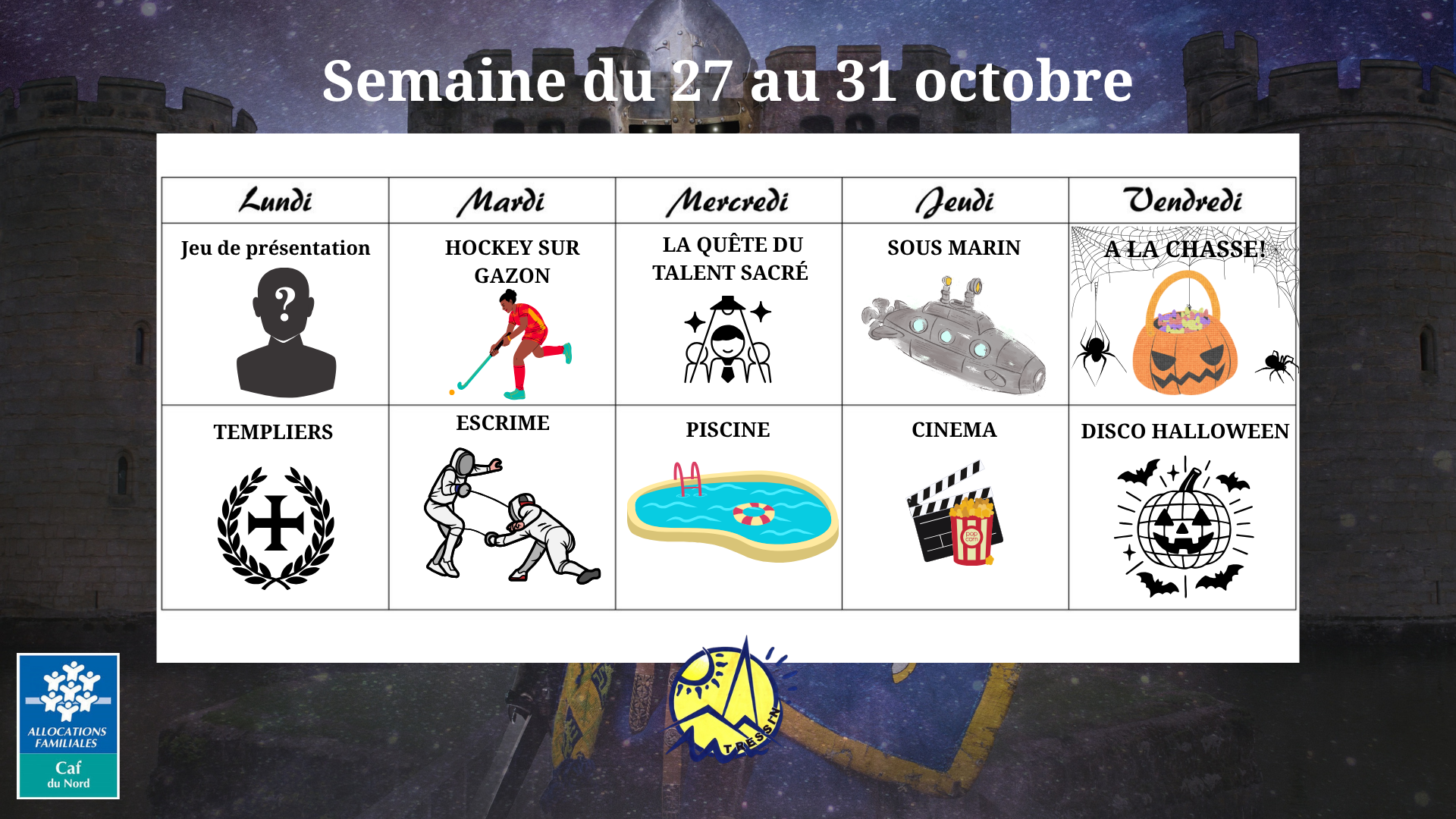 Semaine du 27 au 31 octobre

| Lundi | Mardi | Mercredi | Jeudi | Vendredi |
|---|---|---|---|---|
| Jeu de présentation | HOCKEY SUR GAZON | LA QUÊTE DU TALENT SACRÉ | SOUS MARIN | A LA CHASSE! |
| TEMPLIERS | ESCRIME | PISCINE | CINEMA | DISCO HALLOWEEN |

ALLOCATIONS FAMILIALES
Caf
du Nord

TRESSIN